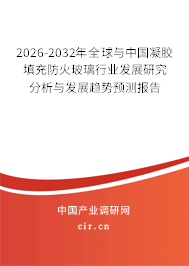 2026-2032年全球与中国凝胶填充防火玻璃行业发展研究分析与发展趋势预测报告

中国产业调研网
cir.cn